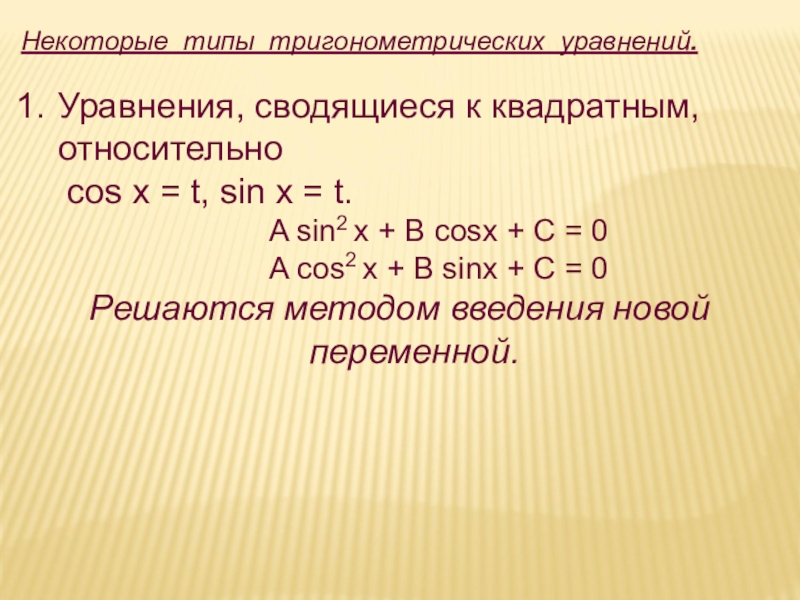 Некоторые типы тригонометрических уравнений.

1. Уравнения, сводящиеся к квадратным, относительно $\cos x = t$, $\sin x = t$.

$A \sin^2 x + B \cos x + C = 0$

$A \cos^2 x + B \sin x + C = 0$

Решаются методом введения новой переменной.